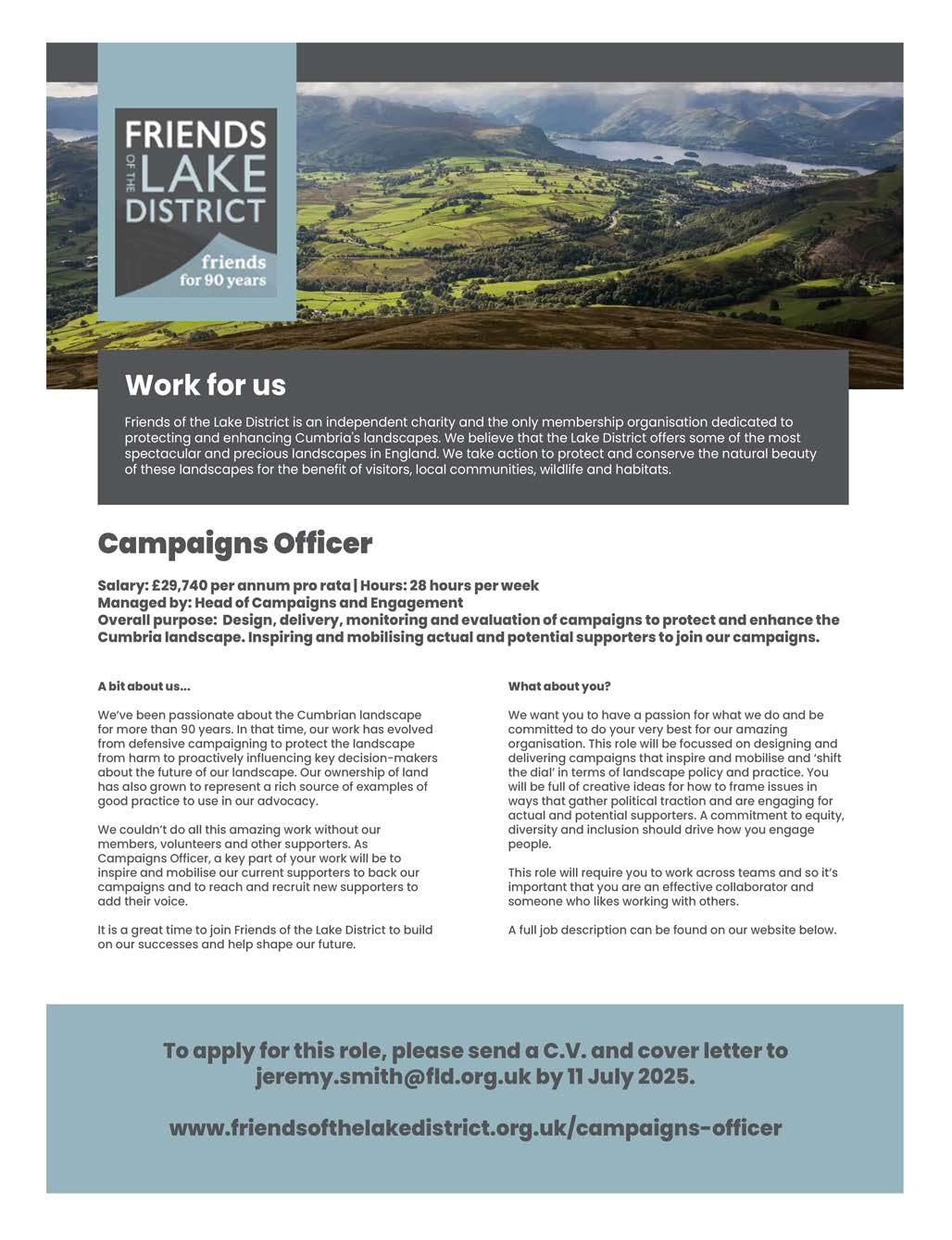 FRIENDS OF THE LAKE DISTRICT

friends for 90 years

Work for us

Friends of the Lake District is an independent charity and the only membership organisation dedicated to protecting and enhancing Cumbria's landscapes. We believe that the Lake District offers some of the most spectacular and precious landscapes in England. We take action to protect and conserve the natural beauty of these landscapes for the benefit of visitors, local communities, wildlife and habitats.

Campaigns Officer

Salary: £29,740 per annum pro rata | Hours: 28 hours per week
Managed by: Head of Campaigns and Engagement
Overall purpose: Design, delivery, monitoring and evaluation of campaigns to protect and enhance the Cumbria landscape. Inspiring and mobilising actual and potential supporters to join our campaigns.

A bit about us...

We've been passionate about the Cumbrian landscape for more than 90 years. In that time, our work has evolved from defensive campaigning to protect the landscape from harm to proactively influencing key decision-makers about the future of our landscape. Our ownership of land has also grown to represent a rich source of examples of good practice to use in our advocacy.

We couldn't do all this amazing work without our members, volunteers and other supporters. As Campaigns Officer, a key part of your work will be to inspire and mobilise our current supporters to back our campaigns and to reach and recruit new supporters to add their voice.

It is a great time to join Friends of the Lake District to build on our successes and help shape our future.

What about you?

We want you to have a passion for what we do and be committed to do your very best for our amazing organisation. This role will be focussed on designing and delivering campaigns that inspire and mobilise and 'shift the dial' in terms of landscape policy and practice. You will be full of creative ideas for how to frame issues in ways that gather political traction and are engaging for actual and potential supporters. A commitment to equity, diversity and inclusion should drive how you engage people.

This role will require you to work across teams and so it's important that you are an effective collaborator and someone who likes working with others.

A full job description can be found on our website below.

To apply for this role, please send a C.V. and cover letter to jeremy.smith@fld.org.uk by 11 July 2025.

www.friendsofthelakedistrict.org.uk/campaigns-officer